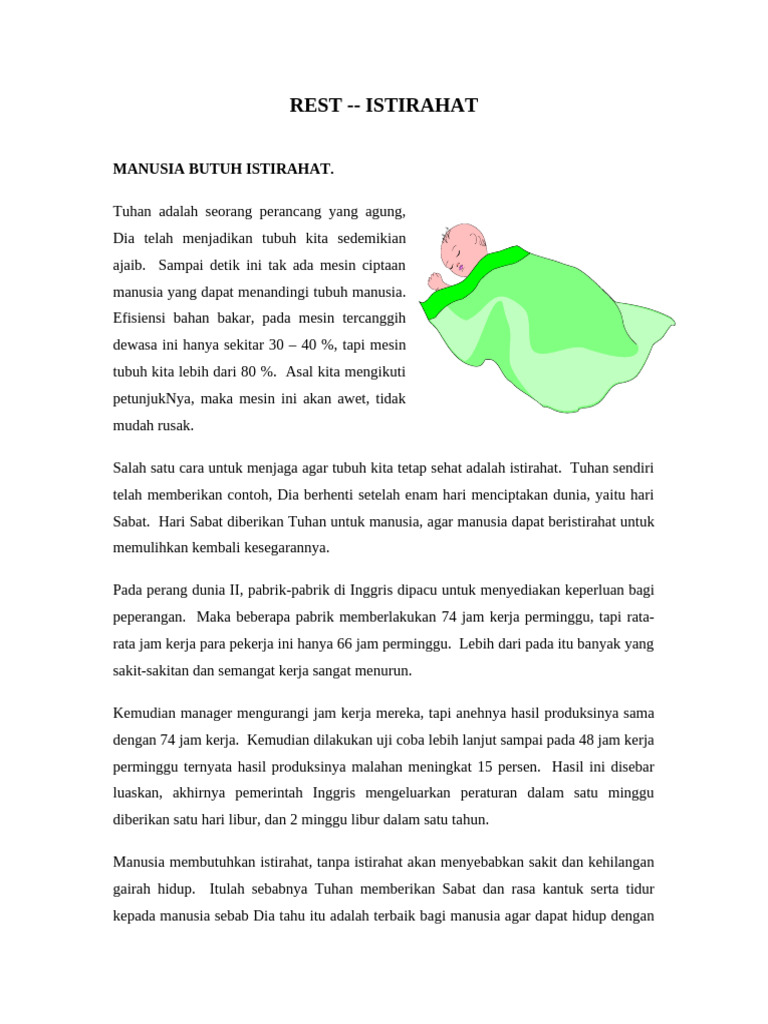 REST -- ISTIRAHAT

MANUSIA BUTUH ISTIRAHAT.

Tuhan adalah seorang perancang yang agung, Dia telah menjadikan tubuh kita sedemikian ajaib. Sampai detik ini tak ada mesin ciptaan manusia yang dapat menandingi tubuh manusia. Efisiensi bahan bakar, pada mesin tercanggih dewasa ini hanya sekitar 30 – 40 %, tapi mesin tubuh kita lebih dari 80 %. Asal kita mengikuti petunjukNya, maka mesin ini akan awet, tidak mudah rusak.

Salah satu cara untuk menjaga agar tubuh kita tetap sehat adalah istirahat. Tuhan sendiri telah memberikan contoh, Dia berhenti setelah enam hari menciptakan dunia, yaitu hari Sabat. Hari Sabat diberikan Tuhan untuk manusia, agar manusia dapat beristirahat untuk memulihkan kembali kesegarannya.

Pada perang dunia II, pabrik-pabrik di Inggris dipacu untuk menyediakan keperluan bagi peperangan. Maka beberapa pabrik memberlakukan 74 jam kerja perminggu, tapi rata-rata jam kerja para pekerja ini hanya 66 jam perminggu. Lebih dari pada itu banyak yang sakit-sakitan dan semangat kerja sangat menurun.

Kemudian manager mengurangi jam kerja mereka, tapi anehnya hasil produksinya sama dengan 74 jam kerja. Kemudian dilakukan uji coba lebih lanjut sampai pada 48 jam kerja perminggu ternyata hasil produksinya malahan meningkat 15 persen. Hasil ini disebar luaskan, akhirnya pemerintah Inggris mengeluarkan peraturan dalam satu minggu diberikan satu hari libur, dan 2 minggu libur dalam satu tahun.

Manusia membutuhkan istirahat, tanpa istirahat akan menyebabkan sakit dan kehilangan gairah hidup. Itulah sebabnya Tuhan memberikan Sabat dan rasa kantuk serta tidur kepada manusia sebab Dia tahu itu adalah terbaik bagi manusia agar dapat hidup dengan